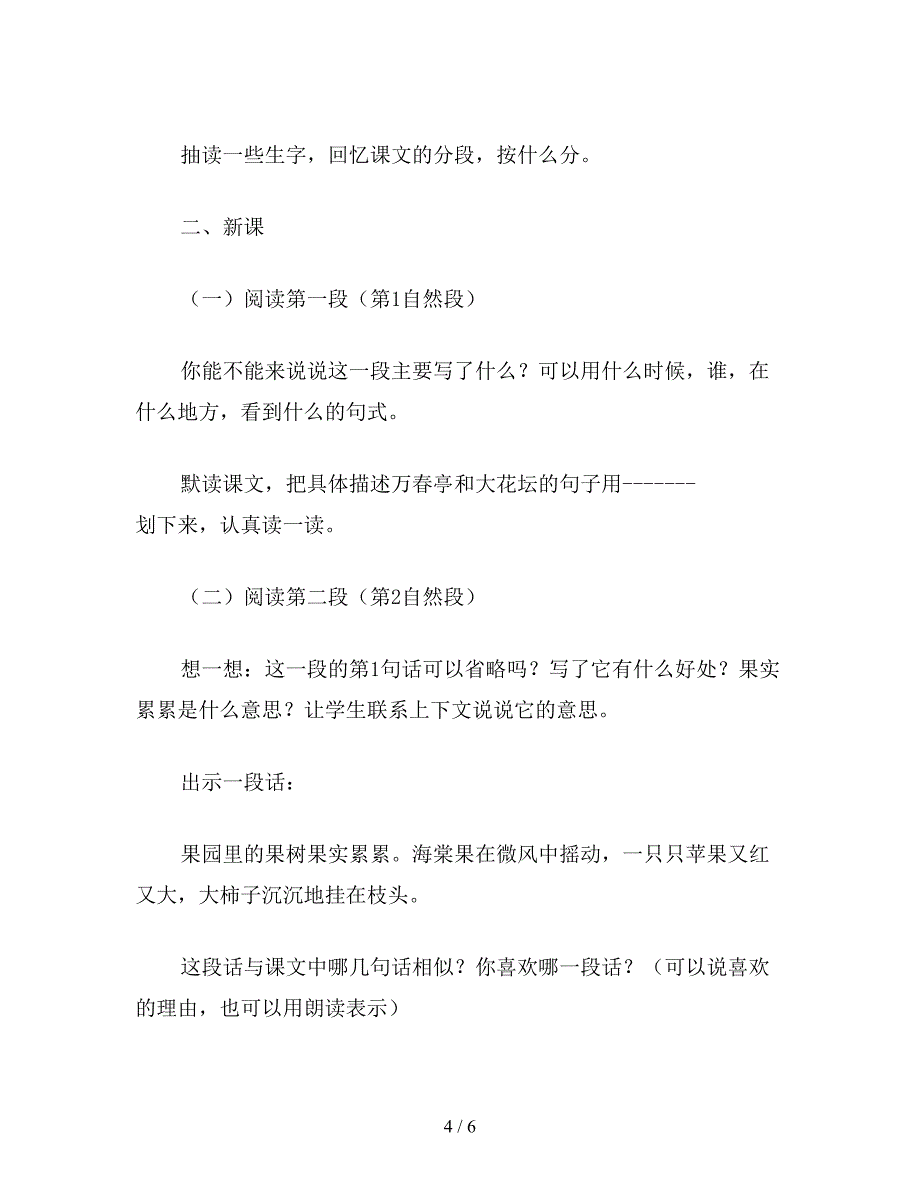 抽读一些生字，回忆课文的分段，按什么分。

二、新课

（一）阅读第一段（第1自然段）

你能不能来说说这一段主要写了什么？可以用什么时候，谁，在什么地方，看到什么的句式。

默读课文，把具体描述万春亭和大花坛的句子用-------划下来，认真读一读。

（二）阅读第二段（第2自然段）

想一想：这一段的第1句话可以省略吗？写了它有什么好处？果实累累是什么意思？让学生联系上下文说说它的意思。

出示一段话：

果园里的果树果实累累。海棠果在微风中摇动，一只只苹果又红又大，大柿子沉沉地挂在枝头。

这段话与课文中哪几句话相似？你喜欢哪一段话？（可以说喜欢的理由，也可以用朗读表示）

4 / 6